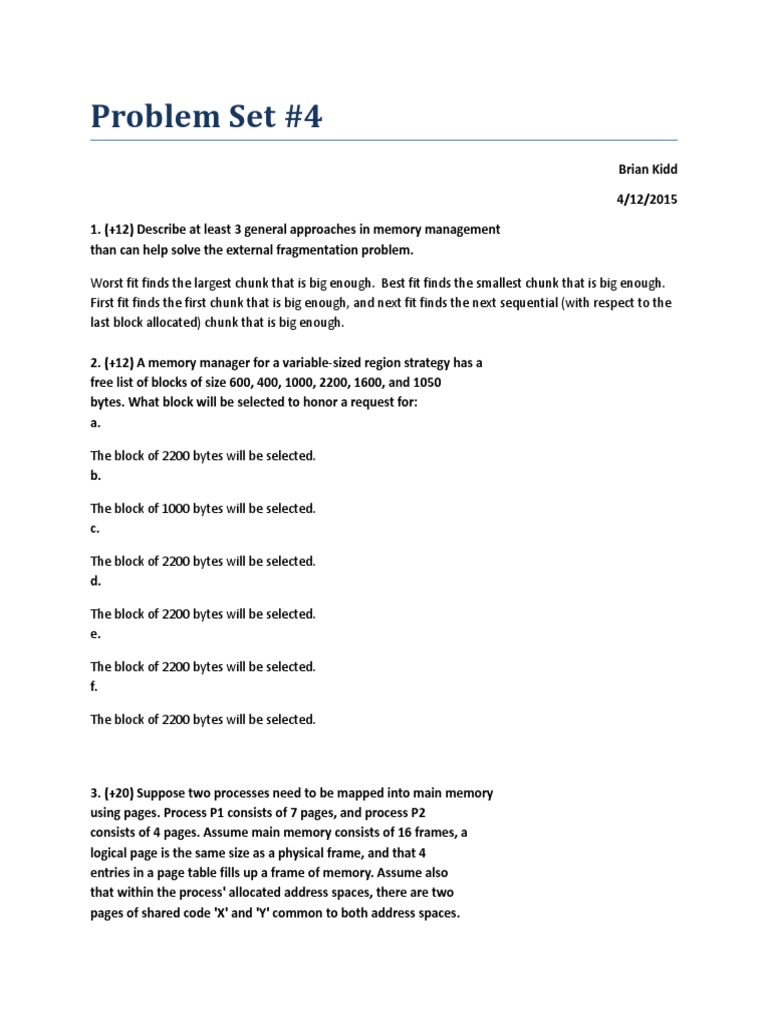 Problem Set #4

Brian Kidd

4/12/2015

1. (+12) Describe at least 3 general approaches in memory management than can help solve the external fragmentation problem.

Worst fit finds the largest chunk that is big enough. Best fit finds the smallest chunk that is big enough. First fit finds the first chunk that is big enough, and next fit finds the next sequential (with respect to the last block allocated) chunk that is big enough.

2. (+12) A memory manager for a variable-sized region strategy has a free list of blocks of size 600, 400, 1000, 2200, 1600, and 1050 bytes. What block will be selected to honor a request for:
a.

The block of 2200 bytes will be selected.
b.

The block of 1000 bytes will be selected.
c.

The block of 2200 bytes will be selected.
d.

The block of 2200 bytes will be selected.
e.

The block of 2200 bytes will be selected.
f.

The block of 2200 bytes will be selected.

3. (+20) Suppose two processes need to be mapped into main memory using pages. Process P1 consists of 7 pages, and process P2 consists of 4 pages. Assume main memory consists of 16 frames, a logical page is the same size as a physical frame, and that 4 entries in a page table fills up a frame of memory. Assume also that within the process' allocated address spaces, there are two pages of shared code 'X' and 'Y' common to both address spaces.